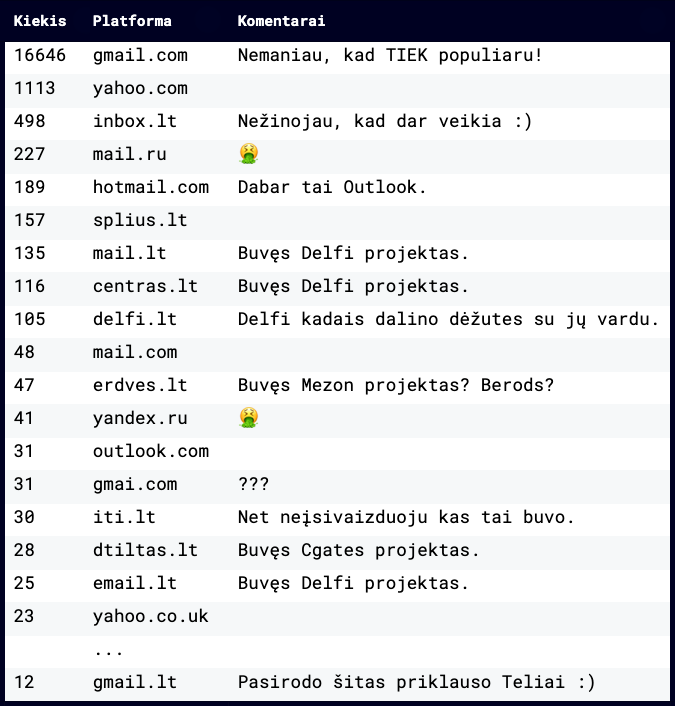 | Kiekis | Platforma | Komentarai |
|---|---|---|
| 16646 | gmail.com | Nemaniau, kad TIEK populiaru! |
| 1113 | yahoo.com | |
| 498 | inbox.lt | Nežinojau, kad dar veikia :) |
| 227 | mail.ru | 🤮 |
| 189 | hotmail.com | Dabar tai Outlook. |
| 157 | splius.lt | |
| 135 | mail.lt | Buvęs Delfi projektas. |
| 116 | centras.lt | Buvęs Delfi projektas. |
| 105 | delfi.lt | Delfi kadais dalino dėžutes su jų vardu. |
| 48 | mail.com | |
| 47 | erdves.lt | Buvęs Mezon projektas? Berods? |
| 41 | yandex.ru | 🤮 |
| 31 | outlook.com | |
| 31 | gmai.com | ??? |
| 30 | iti.lt | Net neįsivaizduoju kas tai buvo. |
| 28 | dtiltas.lt | Buvęs Cgates projektas. |
| 25 | email.lt | Buvęs Delfi projektas. |
| 23 | yahoo.co.uk | |
| | ... | |
| 12 | gmail.lt | Pasirodo šitas priklauso Teliai :) |